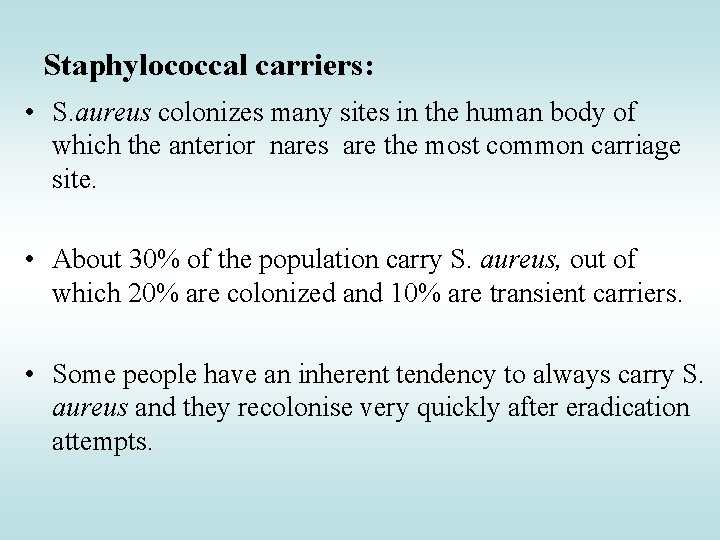 Staphylococcal carriers:

• S.aureus colonizes many sites in the human body of which the anterior nares are the most common carriage site.

• About 30% of the population carry S. aureus, out of which 20% are colonized and 10% are transient carriers.

• Some people have an inherent tendency to always carry S. aureus and they recolonise very quickly after eradication attempts.